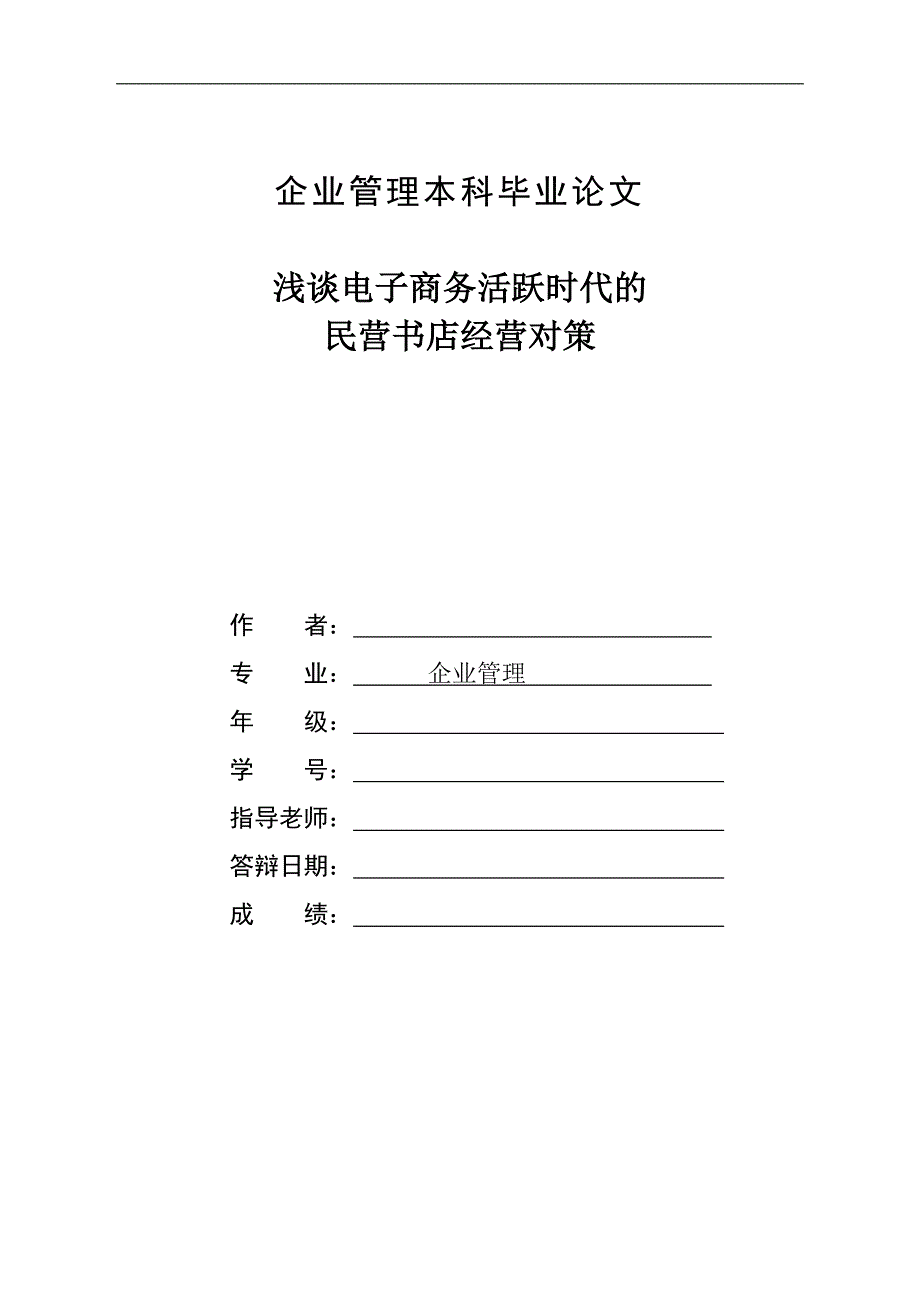 企业管理本科毕业论文

浅谈电子商务活跃时代的
民营书店经营对策

作　　者：

专　　业：企业管理

年　　级：

学　　号：

指导老师：

答辩日期：

成　　绩：